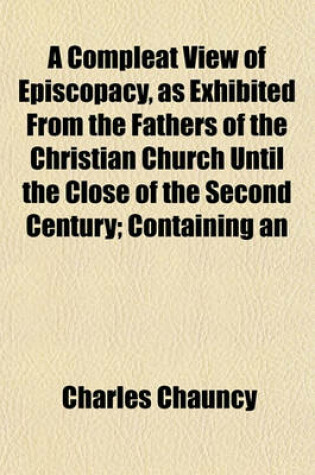 A Compleat View of Episcopacy, as Exhibited From the Fathers of the Christian Church Until the Close of the Second Century; Containing an

Charles Chauncy